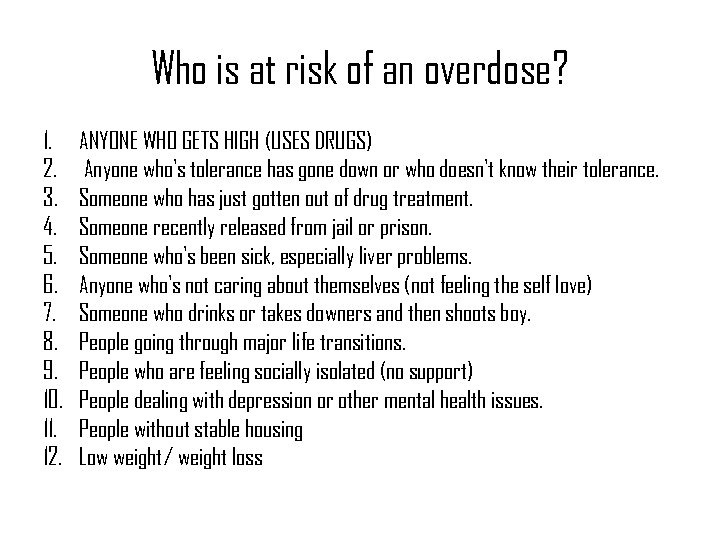 Who is at risk of an overdose?

1. ANYONE WHO GETS HIGH (USES DRUGS)
2. Anyone who's tolerance has gone down or who doesn't know their tolerance.
3. Someone who has just gotten out of drug treatment.
4. Someone recently released from jail or prison.
5. Someone who's been sick, especially liver problems.
6. Anyone who's not caring about themselves (not feeling the self love)
7. Someone who drinks or takes downers and then shoots boy.
8. People going through major life transitions.
9. People who are feeling socially isolated (no support)
10. People dealing with depression or other mental health issues.
11. People without stable housing
12. Low weight/ weight loss